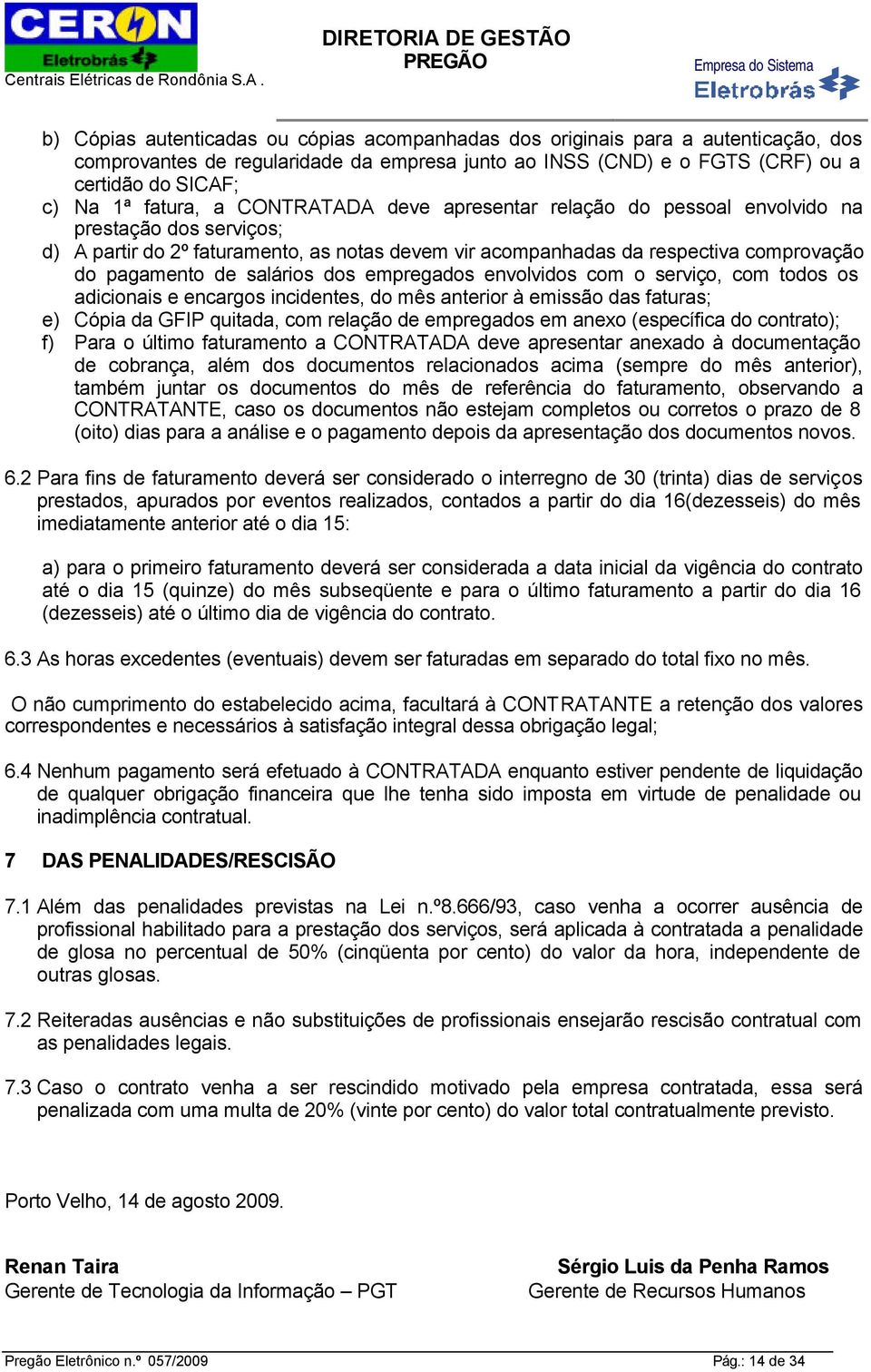 CERON
Eletrobrás
Centrais Elétricas de Rondônia S.A .

DIRETORIA DE GESTÃO
PREGÃO

Empresa do Sistema
Eletrobrás

b) Cópias autenticadas ou cópias acompanhadas dos originais para a autenticação, dos comprovantes de regularidade da empresa junto ao INSS (CND) e o FGTS (CRF) ou a certidão do SICAF;
c) Na 1ª fatura, a CONTRATADA deve apresentar relação do pessoal envolvido na prestação dos serviços;
d) A partir do 2º faturamento, as notas devem vir acompanhadas da respectiva comprovação do pagamento de salários dos empregados envolvidos com o serviço, com todos os adicionais e encargos incidentes, do mês anterior à emissão das faturas;
e) Cópia da GFIP quitada, com relação de empregados em anexo (específica do contrato);
f) Para o último faturamento a CONTRATADA deve apresentar anexado à documentação de cobrança, além dos documentos relacionados acima (sempre do mês anterior), também juntar os documentos do mês de referência do faturamento, observando a CONTRATANTE, caso os documentos não estejam completos ou corretos o prazo de 8 (oito) dias para a análise e o pagamento depois da apresentação dos documentos novos.

6.2 Para fins de faturamento deverá ser considerado o interregno de 30 (trinta) dias de serviços prestados, apurados por eventos realizados, contados a partir do dia 16(dezesseis) do mês imediatamente anterior até o dia 15:

a) para o primeiro faturamento deverá ser considerada a data inicial da vigência do contrato até o dia 15 (quinze) do mês subseqüente e para o último faturamento a partir do dia 16 (dezesseis) até o último dia de vigência do contrato.

6.3 As horas excedentes (eventuais) devem ser faturadas em separado do total fixo no mês.

O não cumprimento do estabelecido acima, facultará à CONTRATANTE a retenção dos valores correspondentes e necessários à satisfação integral dessa obrigação legal;

6.4 Nenhum pagamento será efetuado à CONTRATADA enquanto estiver pendente de liquidação de qualquer obrigação financeira que lhe tenha sido imposta em virtude de penalidade ou inadimplência contratual.

7 DAS PENALIDADES/RESCISÃO

7.1 Além das penalidades previstas na Lei n.º8.666/93, caso venha a ocorrer ausência de profissional habilitado para a prestação dos serviços, será aplicada à contratada a penalidade de glosa no percentual de 50% (cinqüenta por cento) do valor da hora, independente de outras glosas.

7.2 Reiteradas ausências e não substituições de profissionais ensejarão rescisão contratual com as penalidades legais.

7.3 Caso o contrato venha a ser rescindido motivado pela empresa contratada, essa será penalizada com uma multa de 20% (vinte por cento) do valor total contratualmente previsto.

Porto Velho, 14 de agosto 2009.

Renan Taira
Gerente de Tecnologia da Informação – PGT

Sérgio Luis da Penha Ramos
Gerente de Recursos Humanos

Pregão Eletrônico n.º 057/2009
Pág.: 14 de 34